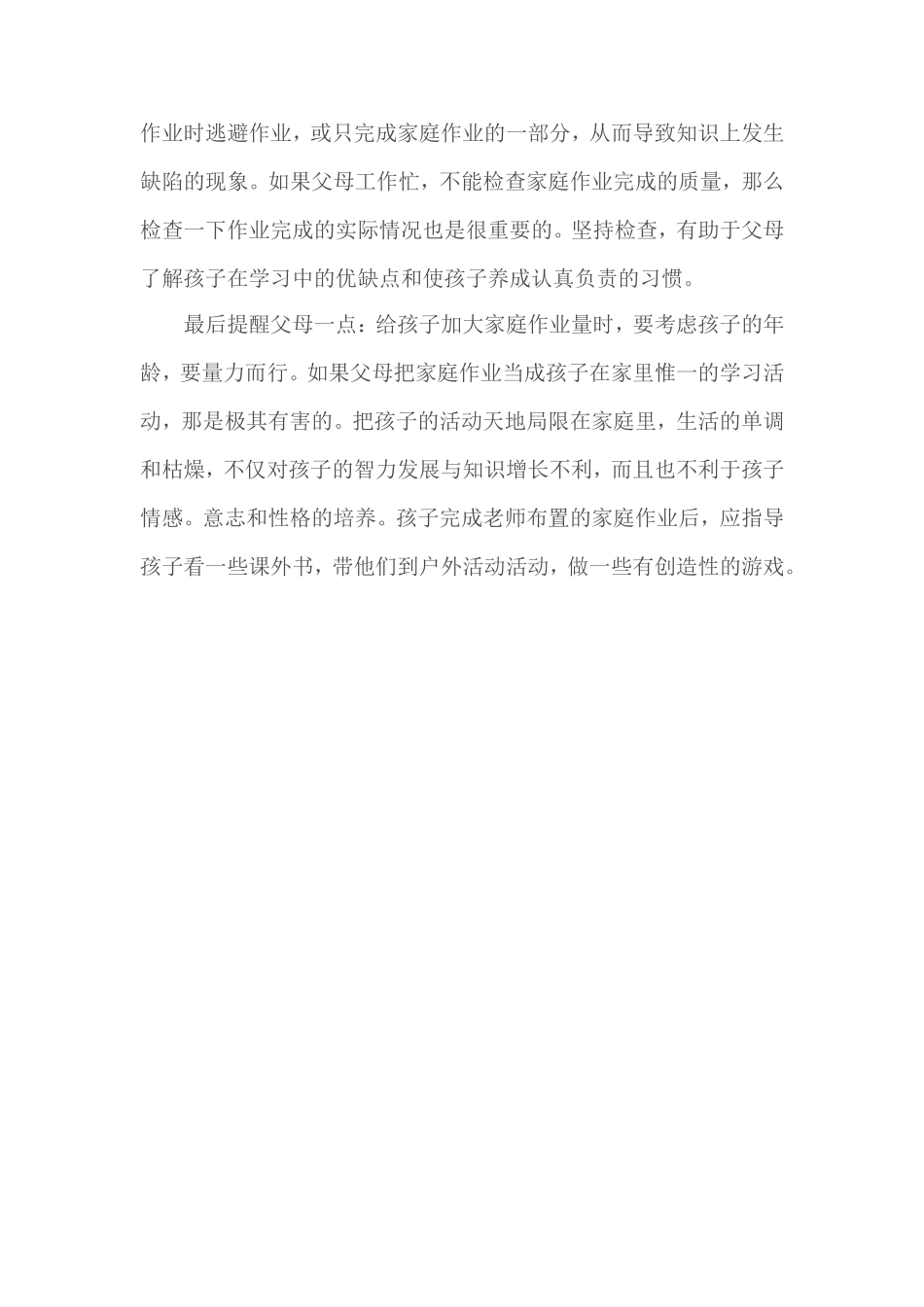 作业时逃避作业，或只完成家庭作业的一部分，从而导致知识上发生缺陷的现象。如果父母工作忙，不能检查家庭作业完成的质量，那么检查一下作业完成的实际情况也是很重要的。坚持检查，有助于父母了解孩子在学习中的优缺点和使孩子养成认真负责的习惯。

最后提醒父母一点：给孩子加大家庭作业量时，要考虑孩子的年龄，要量力而行。如果父母把家庭作业当成孩子在家里惟一的学习活动，那是极其有害的。把孩子的活动天地局限在家庭里，生活的单调和枯燥，不仅对孩子的智力发展与知识增长不利，而且也不利于孩子情感。意志和性格的培养。孩子完成老师布置的家庭作业后，应指导孩子看一些课外书，带他们到户外活动活动，做一些有创造性的游戏。